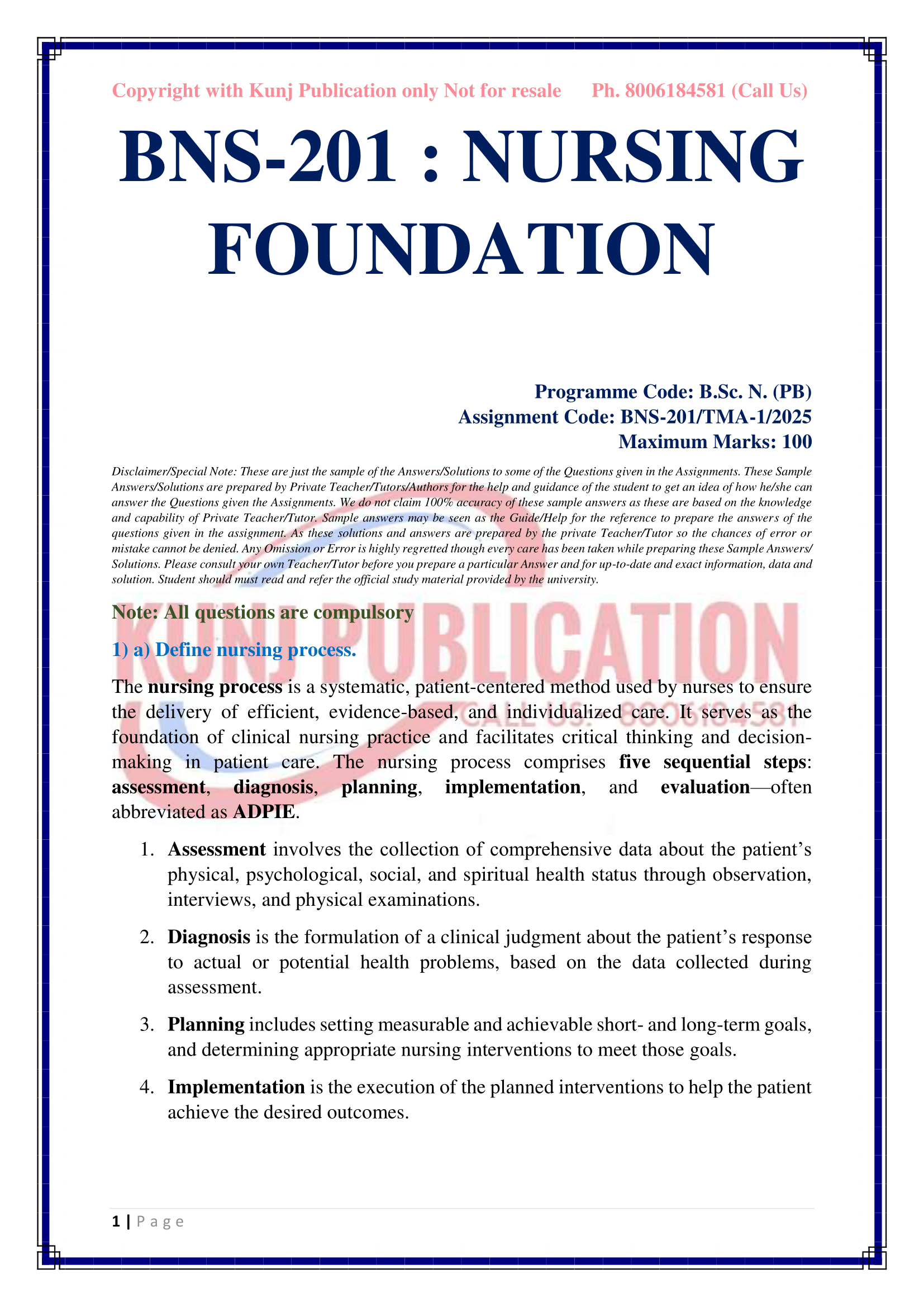 Copyright with Kunj Publication only Not for resale Ph. 8006184581 (Call Us)

BNS-201 : NURSING FOUNDATION

Programme Code: B.Sc. N. (PB)
Assignment Code: BNS-201/TMA-1/2025
Maximum Marks: 100

Disclaimer/Special Note: These are just the sample of the Answers/Solutions to some of the Questions given in the Assignments. These Sample Answers/Solutions are prepared by Private Teacher/Tutors/Authors for the help and guidance of the student to get an idea of how he/she can answer the Questions given the Assignments. We do not claim 100% accuracy of these sample answers as these are based on the knowledge and capability of Private Teacher/Tutor. Sample answers may be seen as the Guide/Help for the reference to prepare the answers of the questions given in the assignment. As these solutions and answers are prepared by the private Teacher/Tutor so the chances of error or mistake cannot be denied. Any Omission or Error is highly regretted though every care has been taken while preparing these Sample Answers/ Solutions. Please consult your own Teacher/Tutor before you prepare a particular Answer and for up-to-date and exact information, data and solution. Student should must read and refer the official study material provided by the university.

KUNJ PUBLICATION
CALL US: 8006184581

Note: All questions are compulsory

1) a) Define nursing process.

The nursing process is a systematic, patient-centered method used by nurses to ensure the delivery of efficient, evidence-based, and individualized care. It serves as the foundation of clinical nursing practice and facilitates critical thinking and decision-making in patient care. The nursing process comprises five sequential steps: assessment, diagnosis, planning, implementation, and evaluation—often abbreviated as ADPIE.

1. Assessment involves the collection of comprehensive data about the patient's physical, psychological, social, and spiritual health status through observation, interviews, and physical examinations.

2. Diagnosis is the formulation of a clinical judgment about the patient's response to actual or potential health problems, based on the data collected during assessment.

3. Planning includes setting measurable and achievable short- and long-term goals, and determining appropriate nursing interventions to meet those goals.

4. Implementation is the execution of the planned interventions to help the patient achieve the desired outcomes.

1 | P a g e